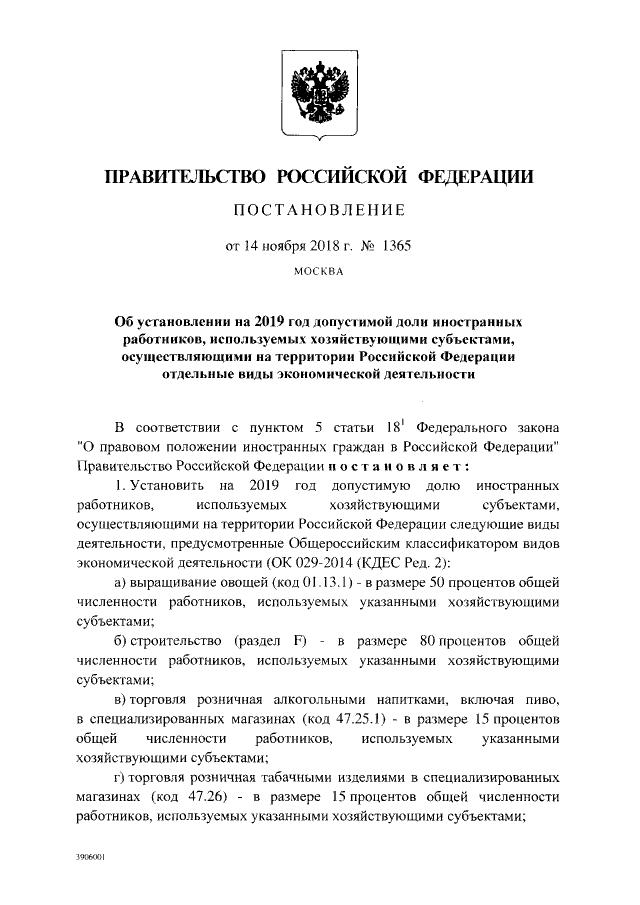 ПРАВИТЕЛЬСТВО РОССИЙСКОЙ ФЕДЕРАЦИИ

ПОСТАНОВЛЕНИЕ

от 14 ноября 2018 г. № 1365

МОСКВА

Об установлении на 2019 год допустимой доли иностранных работников, используемых хозяйствующими субъектами, осуществляющими на территории Российской Федерации отдельные виды экономической деятельности

В соответствии с пунктом 5 статьи $18^1$ Федерального закона "О правовом положении иностранных граждан в Российской Федерации" Правительство Российской Федерации постановляет:

1. Установить на 2019 год допустимую долю иностранных работников, используемых хозяйствующими субъектами, осуществляющими на территории Российской Федерации следующие виды деятельности, предусмотренные Общероссийским классификатором видов экономической деятельности (ОК 029-2014 (КДЕС Ред. 2):

а) выращивание овощей (код 01.13.1) - в размере 50 процентов общей численности работников, используемых указанными хозяйствующими субъектами;

б) строительство (раздел F) - в размере 80 процентов общей численности работников, используемых указанными хозяйствующими субъектами;

в) торговля розничная алкогольными напитками, включая пиво, в специализированных магазинах (код 47.25.1) - в размере 15 процентов общей численности работников, используемых указанными хозяйствующими субъектами;

г) торговля розничная табачными изделиями в специализированных магазинах (код 47.26) - в размере 15 процентов общей численности работников, используемых указанными хозяйствующими субъектами;

3906001